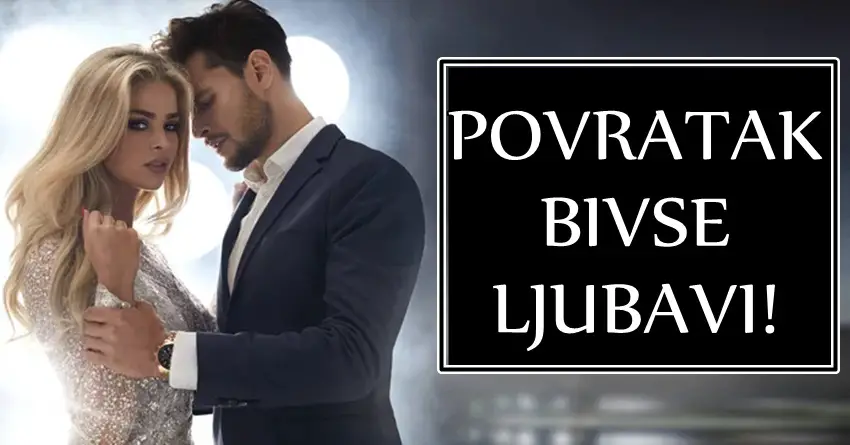 POVRATAK BIVSE LJUBAVI!